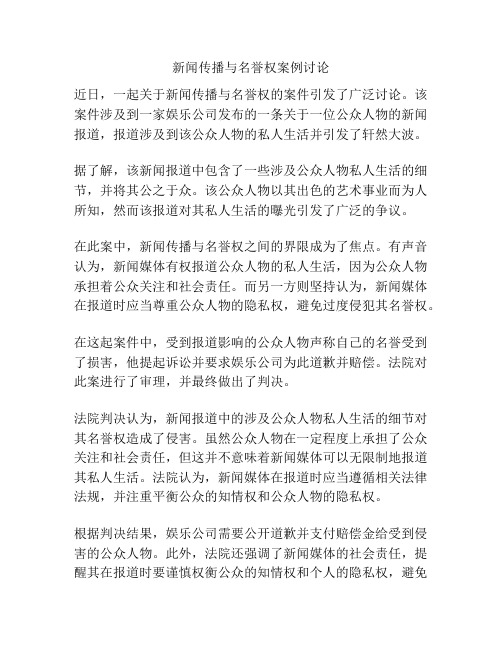 新闻传播与名誉权案例讨论

近日，一起关于新闻传播与名誉权的案件引发了广泛讨论。该案件涉及到一家娱乐公司发布的一条关于一位公众人物的新闻报道，报道涉及到该公众人物的私人生活并引发了轩然大波。

据了解，该新闻报道中包含了一些涉及公众人物私人生活的细节，并将其公之于众。该公众人物以其出色的艺术事业而为人所知，然而该报道对其私人生活的曝光引发了广泛的争议。

在此案中，新闻传播与名誉权之间的界限成为了焦点。有声音认为，新闻媒体有权报道公众人物的私人生活，因为公众人物承担着公众关注和社会责任。而另一方则坚持认为，新闻媒体在报道时应当尊重公众人物的隐私权，避免过度侵犯其名誉权。

在这起案件中，受到报道影响的公众人物声称自己的名誉受到了损害，他提起诉讼并要求娱乐公司为此道歉并赔偿。法院对此案进行了审理，并最终做出了判决。

法院判决认为，新闻报道中的涉及公众人物私人生活的细节对其名誉权造成了侵害。虽然公众人物在一定程度上承担了公众关注和社会责任，但这并不意味着新闻媒体可以无限制地报道其私人生活。法院认为，新闻媒体在报道时应当遵循相关法律法规，并注重平衡公众的知情权和公众人物的隐私权。

根据判决结果，娱乐公司需要公开道歉并支付赔偿金给受到侵害的公众人物。此外，法院还强调了新闻媒体的社会责任，提醒其在报道时要谨慎权衡公众的知情权和个人的隐私权，避免